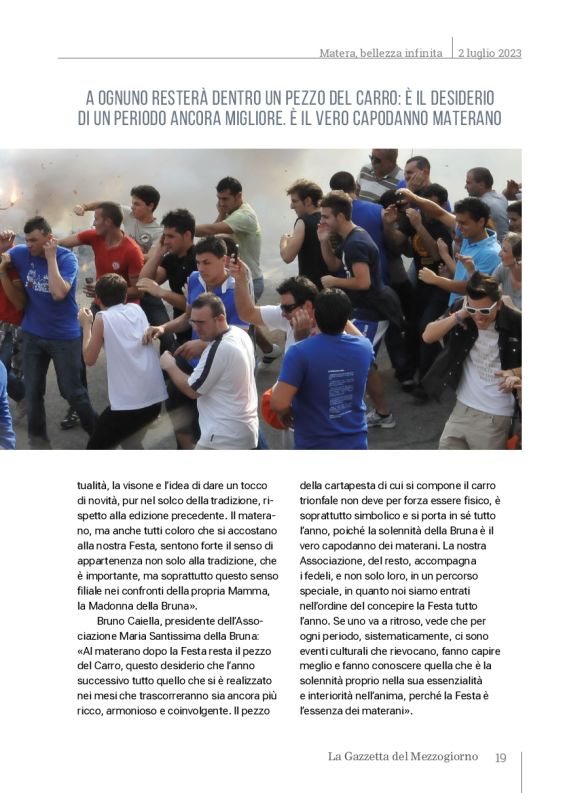 Matera, bellezza infinita | 2 luglio 2023

A OGNUNO RESTERÀ DENTRO UN PEZZO DEL CARRO: È IL DESIDERIO DI UN PERIODO ANCORA MIGLIORE. È IL VERO CAPODANNO MATERANO

tualità, la visone e l'idea di dare un tocco di novità, pur nel solco della tradizione, rispetto alla edizione precedente. Il materano, ma anche tutti coloro che si accostano alla nostra Festa, sentono forte il senso di appartenenza non solo alla tradizione, che è importante, ma soprattutto questo senso filiale nei confronti della propria Mamma, la Madonna della Bruna».

Bruno Caiella, presidente dell'Associazione Maria Santissima della Bruna: «Al materano dopo la Festa resta il pezzo del Carro, questo desiderio che l'anno successivo tutto quello che si è realizzato nei mesi che trascorreranno sia ancora più ricco, armonioso e coinvolgente. Il pezzo della cartapesta di cui si compone il carro trionfale non deve per forza essere fisico, è soprattutto simbolico e si porta in sé tutto l'anno, poiché la solennità della Bruna è il vero capodanno dei materani. La nostra Associazione, del resto, accompagna i fedeli, e non solo loro, in un percorso speciale, in quanto noi siamo entrati nell'ordine del concepire la Festa tutto l'anno. Se uno va a ritroso, vede che per ogni periodo, sistematicamente, ci sono eventi culturali che rievocano, fanno capire meglio e fanno conoscere quella che è la solennità proprio nella sua essenzialità e interiorità nell'anima, perché la Festa è l'essenza dei materani».

La Gazzetta del Mezzogiorno 19